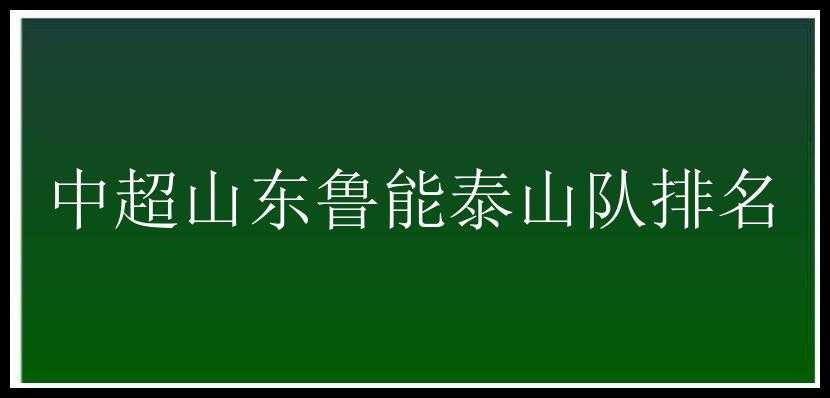 中超山东鲁能泰山队排名